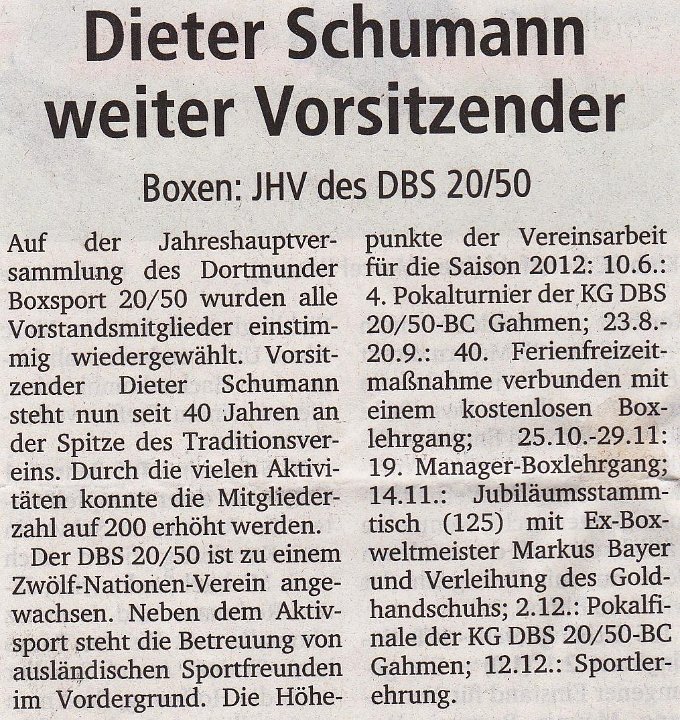 Dieter Schumann weiter Vorsitzender

Boxen: JHV des DBS 20/50

Auf der Jahreshauptversammlung des Dortmunder Boxsport 20/50 wurden alle Vorstandsmitglieder einstimmig wiedergewählt. Vorsitzender Dieter Schumann steht nun seit 40 Jahren an der Spitze des Traditionsvereins. Durch die vielen Aktivitäten konnte die Mitgliederzahl auf 200 erhöht werden.

Der DBS 20/50 ist zu einem Zwölf-Nationen-Verein angewachsen. Neben dem Aktivsport steht die Betreuung von ausländischen Sportfreunden im Vordergrund. Die Höhepunkte der Vereinsarbeit für die Saison 2012: 10.6.: 4. Pokalturnier der KG DBS 20/50-BC Gahmen; 23.8.-20.9.: 40. Ferienfreizeitmaßnahme verbunden mit einem kostenlosen Boxlehrgang; 25.10.-29.11: 19. Manager-Boxlehrgang; 14.11.: Jubiläumsstammtisch (125) mit Ex-Boxweltmeister Markus Bayer und Verleihung des Goldhandschuhs; 2.12.: Pokalfinale der KG DBS 20/50-BC Gahmen; 12.12.: Sportlerehrung.